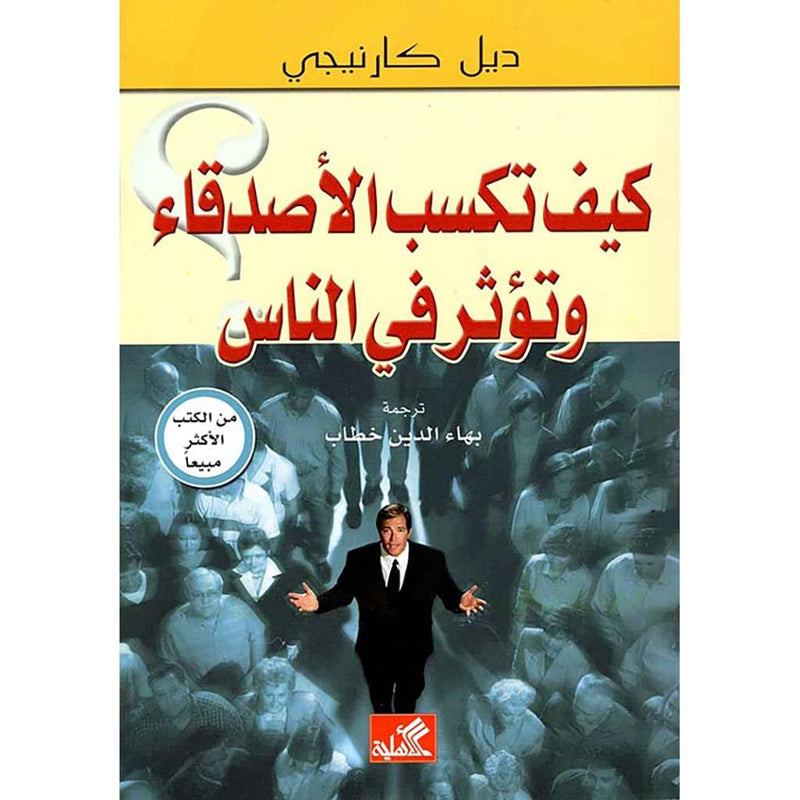 ديل كارنيجي

كيف تكسب الأصدقاء وتؤثر في الناس

ترجمة
بهاء الدين خطاب

من الكتب الأكثر مبيعاً

الأهلية